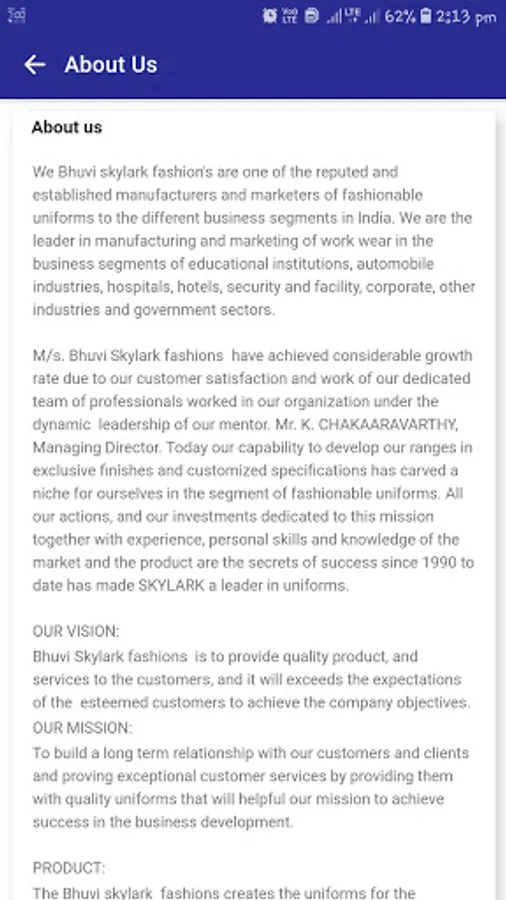 62% 2:13 pm

About Us

About us

We Bhuvi skylark fashion's are one of the reputed and established manufacturers and marketers of fashionable uniforms to the different business segments in India. We are the leader in manufacturing and marketing of work wear in the business segments of educational institutions, automobile industries, hospitals, hotels, security and facility, corporate, other industries and government sectors.

M/s. Bhuvi Skylark fashions have achieved considerable growth rate due to our customer satisfaction and work of our dedicated team of professionals worked in our organization under the dynamic leadership of our mentor. Mr. K. CHAKAARAVARTHY, Managing Director. Today our capability to develop our ranges in exclusive finishes and customized specifications has carved a niche for ourselves in the segment of fashionable uniforms. All our actions, and our investments dedicated to this mission together with experience, personal skills and knowledge of the market and the product are the secrets of success since 1990 to date has made SKYLARK a leader in uniforms.

OUR VISION:
Bhuvi Skylark fashions is to provide quality product, and services to the customers, and it will exceeds the expectations of the esteemed customers to achieve the company objectives.
OUR MISSION:
To build a long term relationship with our customers and clients and proving exceptional customer services by providing them with quality uniforms that will helpful our mission to achieve success in the business development.

PRODUCT:
The Bhuvi skylark fashions creates the uniforms for the